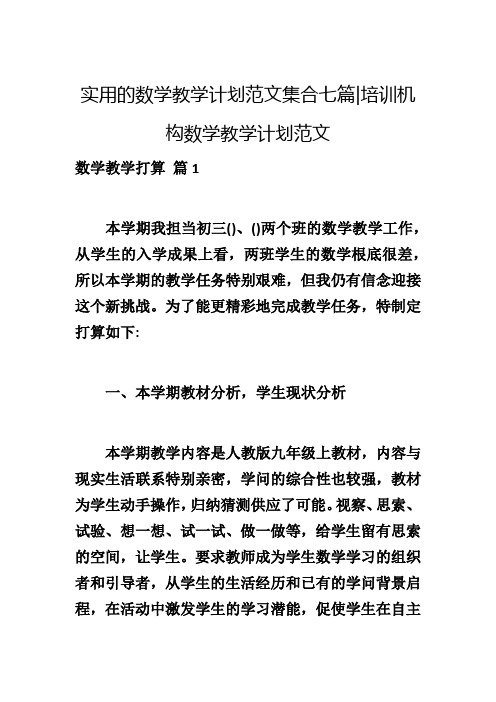 实用的数学教学计划范文集合七篇|培训机构数学教学计划范文

数学教学打算 篇 1

本学期我担当初三()、()两个班的数学教学工作，从学生的入学成果上看，两班学生的数学根底很差，所以本学期的教学任务特别艰难，但我仍有信念迎接这个新挑战。为了能更精彩地完成教学任务，特制定打算如下:

一、本学期教材分析，学生现状分析

本学期教学内容是人教版九年级上教材，内容与现实生活联系特别亲密，学问的综合性也较强，教材为学生动手操作，归纳猜测供应了可能。视察、思索、试验、想一想、试一试、做一做等，给学生留有思索的空间，让学生。要求教师成为学生数学学习的组织者和引导者，从学生的生活经历和已有的学问背景启程，在活动中激发学生的学习潜能，促使学生在自主